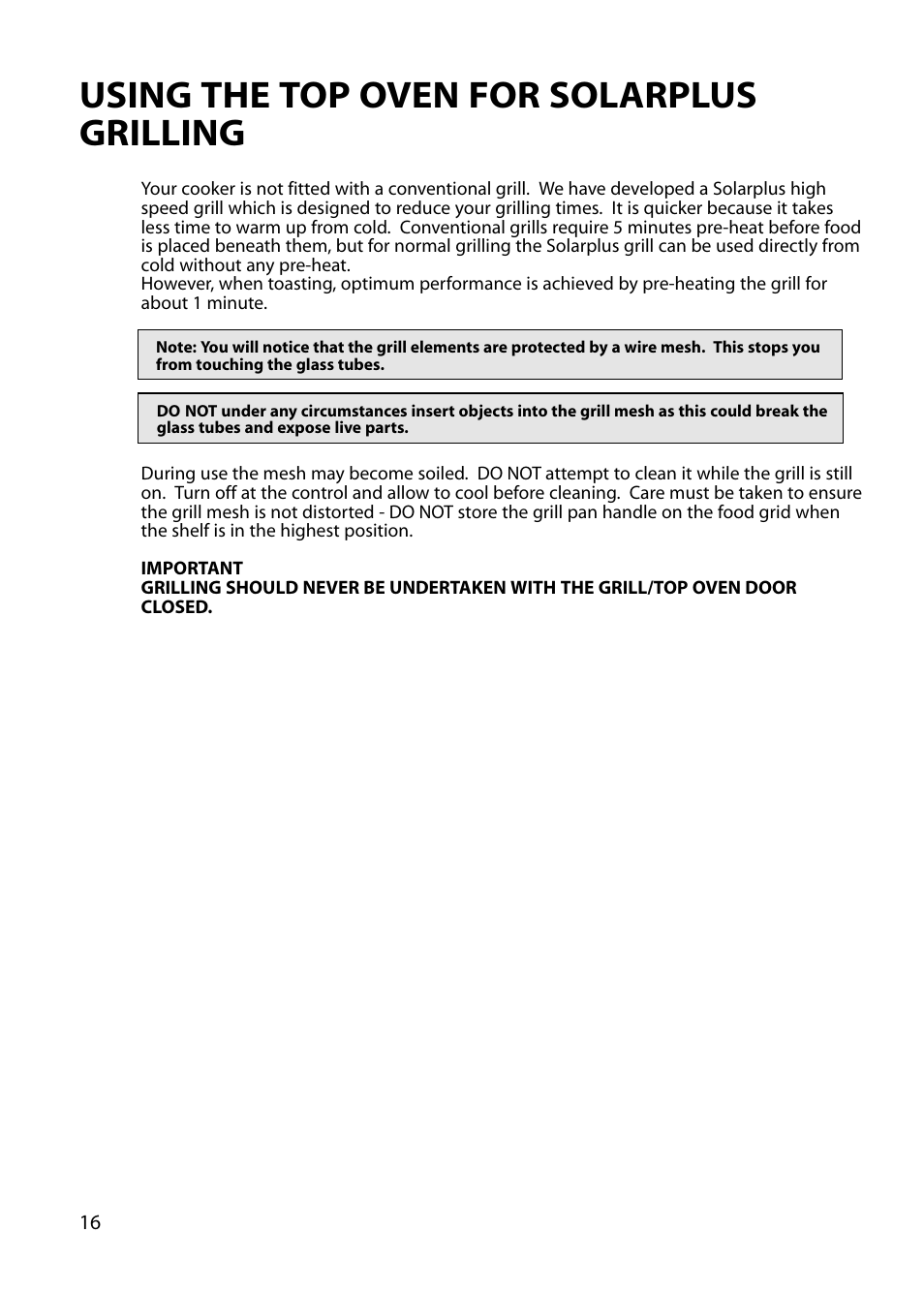 USING THE TOP OVEN FOR SOLARPLUS GRILLING

Your cooker is not fitted with a conventional grill. We have developed a Solarplus high speed grill which is designed to reduce your grilling times. It is quicker because it takes less time to warm up from cold. Conventional grills require 5 minutes pre-heat before food is placed beneath them, but for normal grilling the Solarplus grill can be used directly from cold without any pre-heat.
However, when toasting, optimum performance is achieved by pre-heating the grill for about 1 minute.

Note: You will notice that the grill elements are protected by a wire mesh. This stops you from touching the glass tubes.

DO NOT under any circumstances insert objects into the grill mesh as this could break the glass tubes and expose live parts.

During use the mesh may become soiled. DO NOT attempt to clean it while the grill is still on. Turn off at the control and allow to cool before cleaning. Care must be taken to ensure the grill mesh is not distorted - DO NOT store the grill pan handle on the food grid when the shelf is in the highest position.

IMPORTANT
GRILLING SHOULD NEVER BE UNDERTAKEN WITH THE GRILL/TOP OVEN DOOR CLOSED.

16